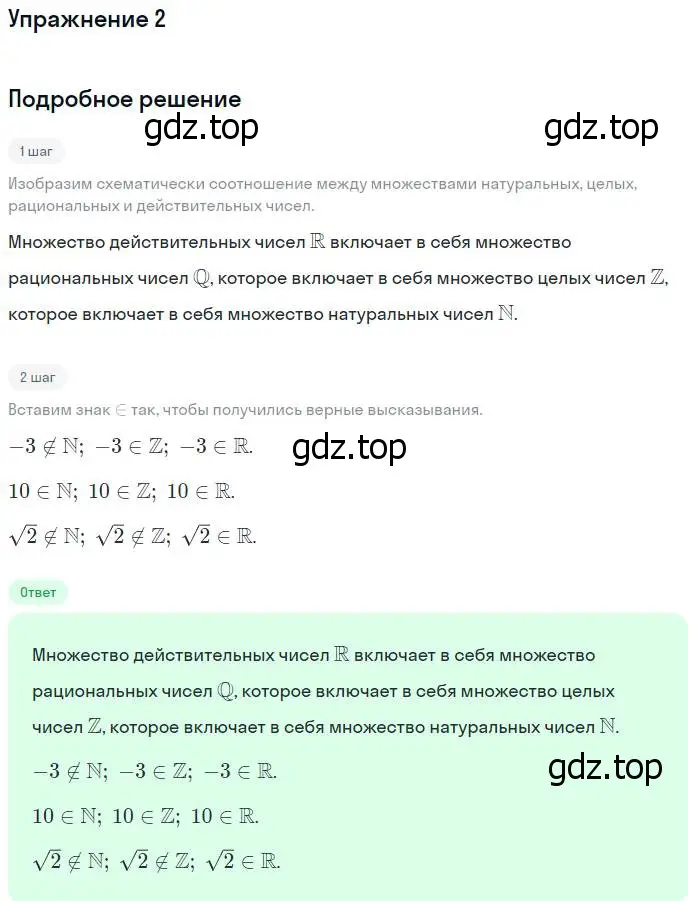 Упражнение 2

Подробное решение

gdz.top gdz.top

1 шаг

Изобразим схематически соотношение между множествами натуральных, целых, рациональных и действительных чисел.

Множество действительных чисел $\mathbb{R}$ включает в себя множество рациональных чисел $\mathbb{Q}$, которое включает в себя множество целых чисел $\mathbb{Z}$, которое включает в себя множество натуральных чисел $\mathbb{N}$.

2 шаг

Вставим знак $\in$ так, чтобы получились верные высказывания.

$-3 \notin \mathbb{N}$; $-3 \in \mathbb{Z}$; $-3 \in \mathbb{R}$.

gdz.top

$10 \in \mathbb{N}$; $10 \in \mathbb{Z}$; $10 \in \mathbb{R}$.

$\sqrt{2} \notin \mathbb{N}$; $\sqrt{2} \notin \mathbb{Z}$; $\sqrt{2} \in \mathbb{R}$.

Ответ

Множество действительных чисел $\mathbb{R}$ включает в себя множество рациональных чисел $\mathbb{Q}$, которое включает в себя множество целых чисел $\mathbb{Z}$, которое включает в себя множество натуральных чисел $\mathbb{N}$.

$-3 \notin \mathbb{N}$; $-3 \in \mathbb{Z}$; $-3 \in \mathbb{R}$.

gdz.top

$10 \in \mathbb{N}$; $10 \in \mathbb{Z}$; $10 \in \mathbb{R}$.

$\sqrt{2} \notin \mathbb{N}$; $\sqrt{2} \notin \mathbb{Z}$; $\sqrt{2} \in \mathbb{R}$.